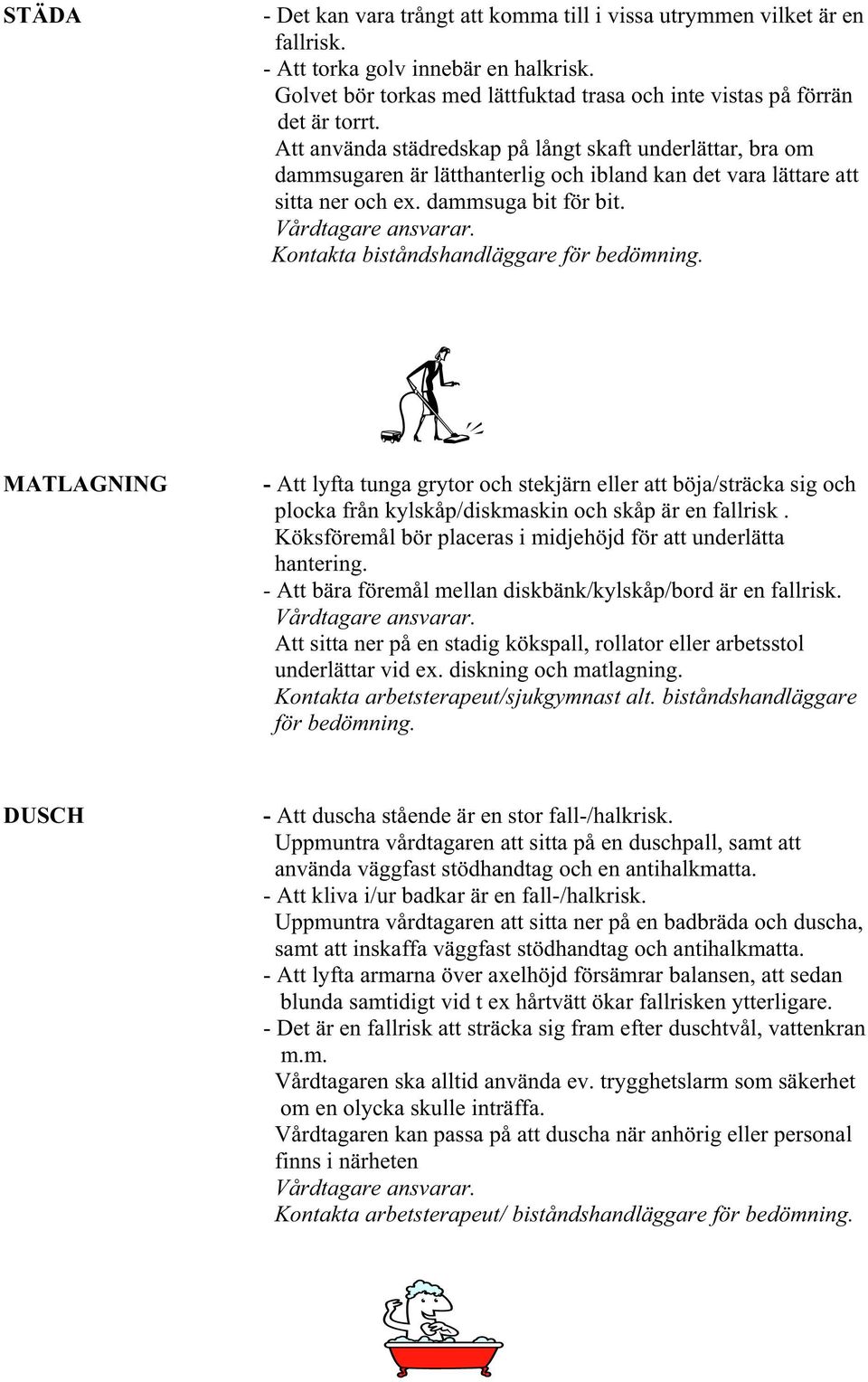 STÄDA

- Det kan vara trångt att komma till i vissa utrymmen vilket är en fallrisk.
- Att torka golv innebär en halkrisk.
Golvet bör torkas med lättfuktad trasa och inte vistas på förrän det är torrt.
Att använda städredskap på långt skaft underlättar, bra om dammsugaren är lätthanterlig och ibland kan det vara lättare att sitta ner och ex. dammsuga bit för bit.
Vårdtagare ansvarar.
Kontakta biståndshandläggare för bedömning.

MATLAGNING

- Att lyfta tunga grytor och stekjärn eller att böja/sträcka sig och plocka från kylskåp/diskmaskin och skåp är en fallrisk .
Köksföremål bör placeras i midjehöjd för att underlätta hantering.
- Att bära föremål mellan diskbänk/kylskåp/bord är en fallrisk.
Vårdtagare ansvarar.
Att sitta ner på en stadig kökspall, rollator eller arbetsstol underlättar vid ex. diskning och matlagning.
Kontakta arbetsterapeut/sjukgymnast alt. biståndshandläggare för bedömning.

DUSCH

- Att duscha stående är en stor fall-/halkrisk.
Uppmuntra vårdtagaren att sitta på en duschpall, samt att använda väggfast stödhandtag och en antihalkmatta.
- Att kliva i/ur badkar är en fall-/halkrisk.
Uppmuntra vårdtagaren att sitta ner på en badbräda och duscha, samt att inskaffa väggfast stödhandtag och antihalkmatta.
- Att lyfta armarna över axelhöjd försämrar balansen, att sedan blunda samtidigt vid t ex hårtvätt ökar fallrisken ytterligare.
- Det är en fallrisk att sträcka sig fram efter duschtvål, vattenkran m.m.
Vårdtagaren ska alltid använda ev. trygghetslarm som säkerhet om en olycka skulle inträffa.
Vårdtagaren kan passa på att duscha när anhörig eller personal finns i närheten
Vårdtagare ansvarar.
Kontakta arbetsterapeut/ biståndshandläggare för bedömning.